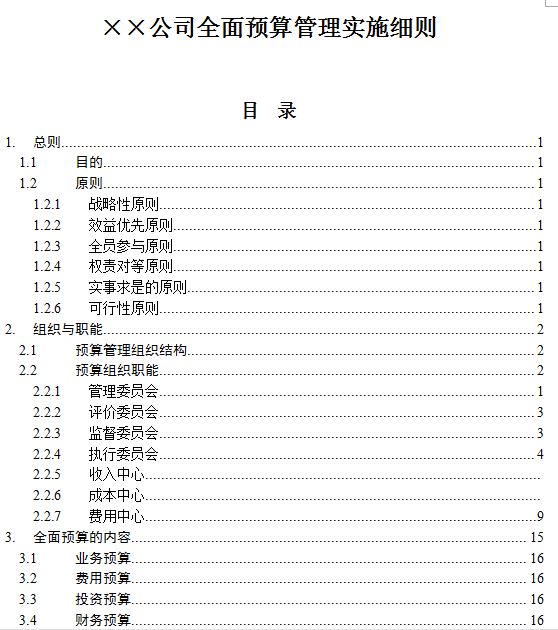 ××公司全面预算管理实施细则

目 录

1. 总则 1
1.1 目的 1
1.2 原则 1
1.2.1 战略性原则 1
1.2.2 效益优先原则 1
1.2.3 全员参与原则 1
1.2.4 权责对等原则 1
1.2.5 实事求是的原则 1
1.2.6 可行性原则 1
2. 组织与职能 2
2.1 预算管理组织结构 2
2.2 预算组织职能 2
2.2.1 管理委员会 1
2.2.2 评价委员会 3
2.2.3 监督委员会 3
2.2.4 执行委员会 4
2.2.5 收入中心
2.2.6 成本中心
2.2.7 费用中心 9
3. 全面预算的内容 15
3.1 业务预算 16
3.2 费用预算 16
3.3 投资预算 16
3.4 财务预算 16